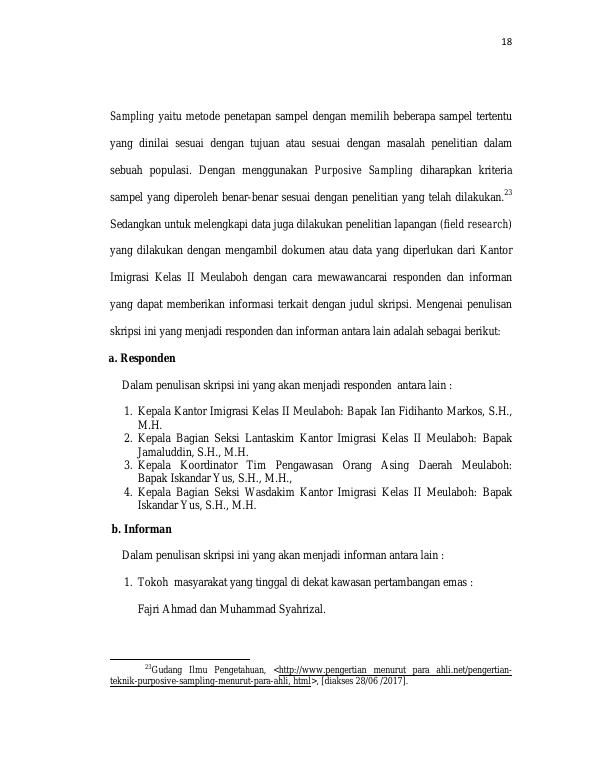 18

Sampling yaitu metode penetapan sampel dengan memilih beberapa sampel tertentu yang dinilai sesuai dengan tujuan atau sesuai dengan masalah penelitian dalam sebuah populasi. Dengan menggunakan Purposive Sampling diharapkan kriteria sampel yang diperoleh benar-benar sesuai dengan penelitian yang telah dilakukan.$^{23}$ Sedangkan untuk melengkapi data juga dilakukan penelitian lapangan (field research) yang dilakukan dengan mengambil dokumen atau data yang diperlukan dari Kantor Imigrasi Kelas II Meulaboh dengan cara mewawancarai responden dan informan yang dapat memberikan informasi terkait dengan judul skripsi. Mengenai penulisan skripsi ini yang menjadi responden dan informan antara lain adalah sebagai berikut:

a. Responden

Dalam penulisan skripsi ini yang akan menjadi responden antara lain :

1. Kepala Kantor Imigrasi Kelas II Meulaboh: Bapak Ian Fidihanto Markos, S.H., M.H.
2. Kepala Bagian Seksi Lantaskim Kantor Imigrasi Kelas II Meulaboh: Bapak Jamaluddin, S.H., M.H.
3. Kepala Koordinator Tim Pengawasan Orang Asing Daerah Meulaboh: Bapak Iskandar Yus, S.H., M.H.,
4. Kepala Bagian Seksi Wasdakim Kantor Imigrasi Kelas II Meulaboh: Bapak Iskandar Yus, S.H., M.H.

b. Informan

Dalam penulisan skripsi ini yang akan menjadi informan antara lain :

1. Tokoh masyarakat yang tinggal di dekat kawasan pertambangan emas :

Fajri Ahmad dan Muhammad Syahrizal.

$^{23}$Gudang Ilmu Pengetahuan, <http://www.pengertian menurut para ahli.net/pengertian-teknik-purposive-sampling-menurut-para-ahli, html>, [diakses 28/06 /2017].